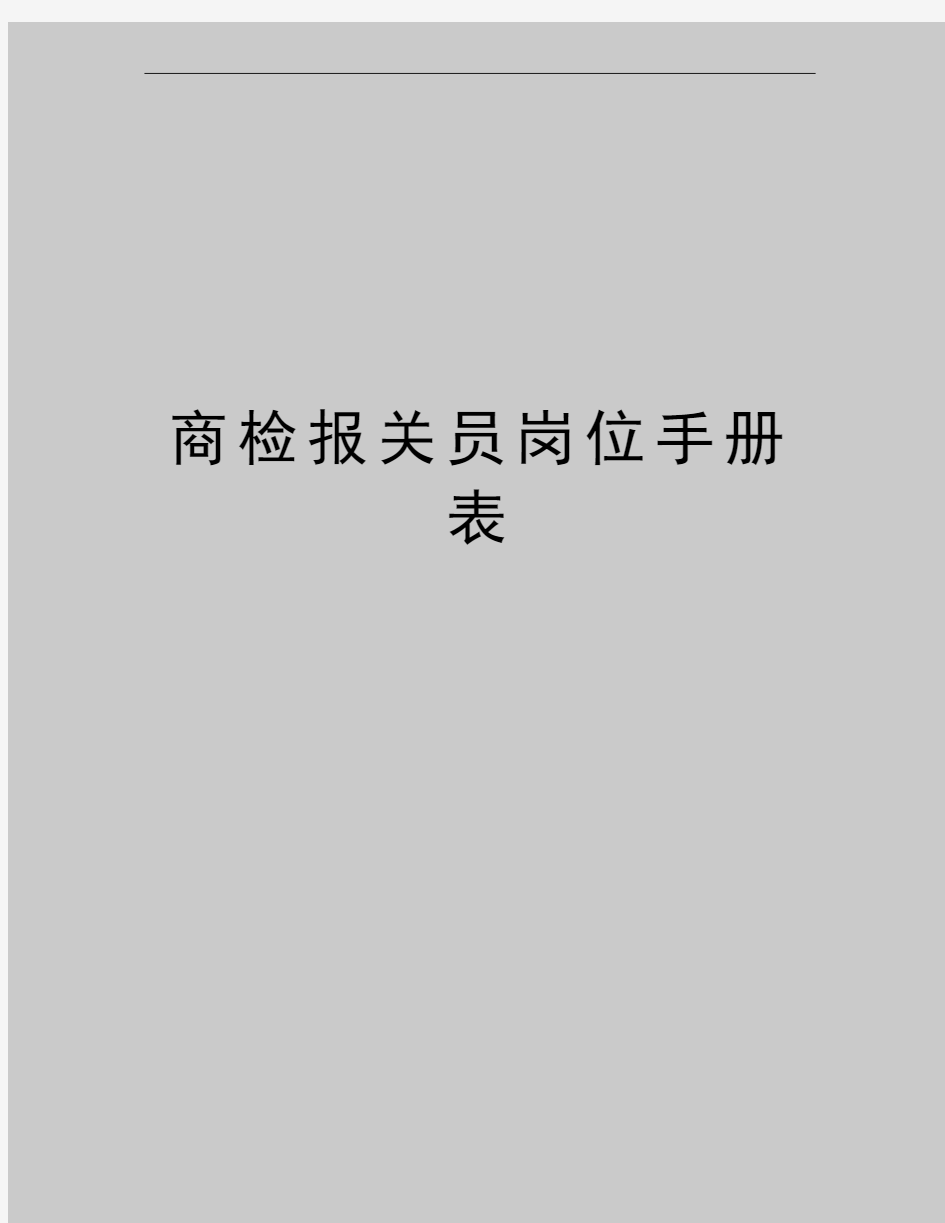 商检报关员岗位手册表